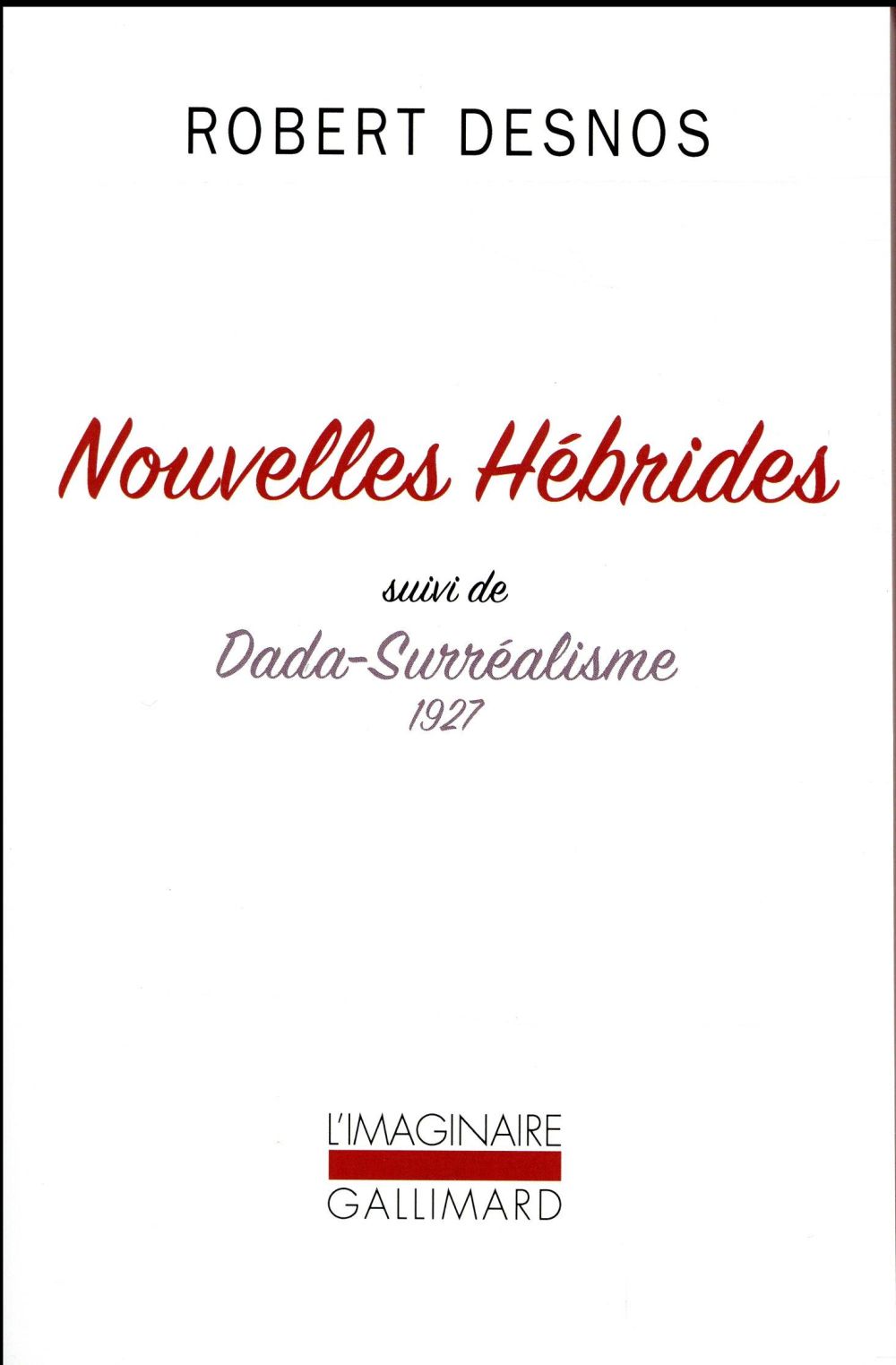 ROBERT DESNOS

Nouvelles Hébrides

suivi de

Dada-Surréalisme
1927

L'IMAGINAIRE
GALLIMARD